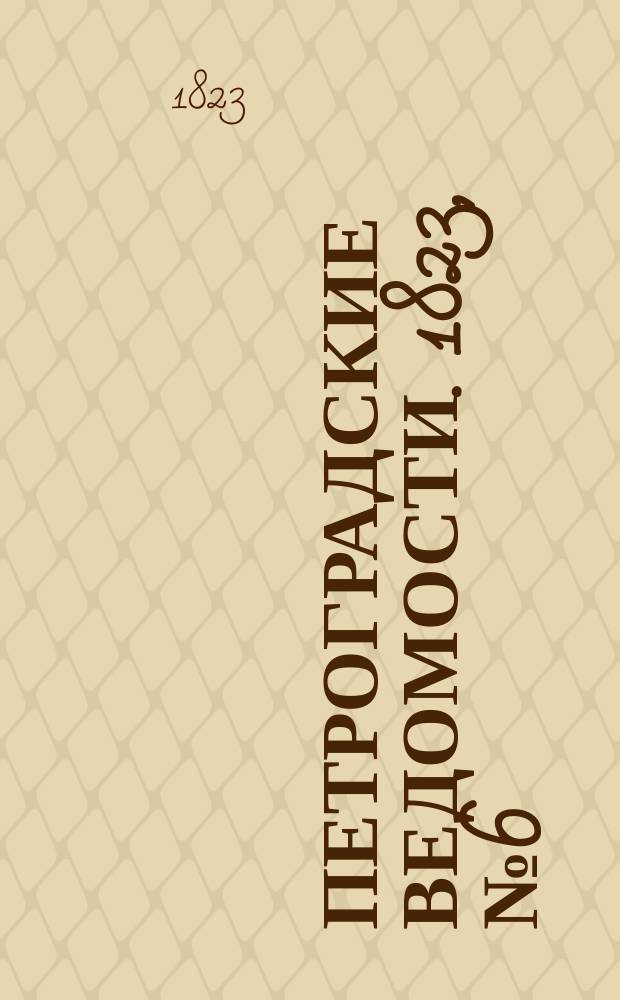 1823

ПЕТРОГРАДСКИЕ ВЕДОМОСТИ. 1823, №6